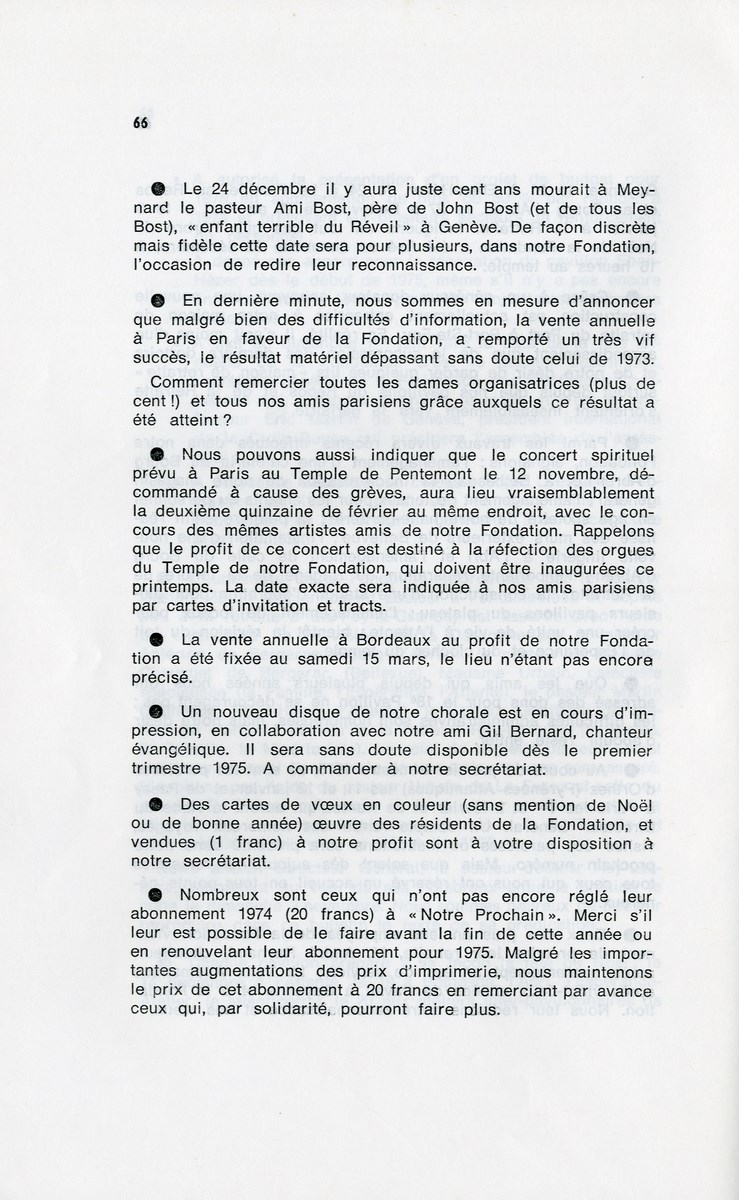 66

● Le 24 décembre il y aura juste cent ans mourait à Meynard le pasteur Ami Bost, père de John Bost (et de tous les Bost), « enfant terrible du Réveil » à Genève. De façon discrète mais fidèle cette date sera pour plusieurs, dans notre Fondation, l'occasion de redire leur reconnaissance.

● En dernière minute, nous sommes en mesure d'annoncer que malgré bien des difficultés d'information, la vente annuelle à Paris en faveur de la Fondation, a remporté un très vif succès, le résultat matériel dépassant sans doute celui de 1973.

Comment remercier toutes les dames organisatrices (plus de cent !) et tous nos amis parisiens grâce auxquels ce résultat a été atteint ?

● Nous pouvons aussi indiquer que le concert spirituel prévu à Paris au Temple de Pentemont le 12 novembre, décommandé à cause des grèves, aura lieu vraisemblablement la deuxième quinzaine de février au même endroit, avec le concours des mêmes artistes amis de notre Fondation. Rappelons que le profit de ce concert est destiné à la réfection des orgues du Temple de notre Fondation, qui doivent être inaugurées ce printemps. La date exacte sera indiquée à nos amis parisiens par cartes d'invitation et tracts.

● La vente annuelle à Bordeaux au profit de notre Fondation a été fixée au samedi 15 mars, le lieu n'étant pas encore précisé.

● Un nouveau disque de notre chorale est en cours d'impression, en collaboration avec notre ami Gil Bernard, chanteur évangélique. Il sera sans doute disponible dès le premier trimestre 1975. A commander à notre secrétariat.

● Des cartes de vœux en couleur (sans mention de Noël ou de bonne année) œuvre des résidents de la Fondation, et vendues (1 franc) à notre profit sont à votre disposition à notre secrétariat.

● Nombreux sont ceux qui n'ont pas encore réglé leur abonnement 1974 (20 francs) à « Notre Prochain ». Merci s'il leur est possible de le faire avant la fin de cette année ou en renouvelant leur abonnement pour 1975. Malgré les importantes augmentations des prix d'imprimerie, nous maintenons le prix de cet abonnement à 20 francs en remerciant par avance ceux qui, par solidarité, pourront faire plus.